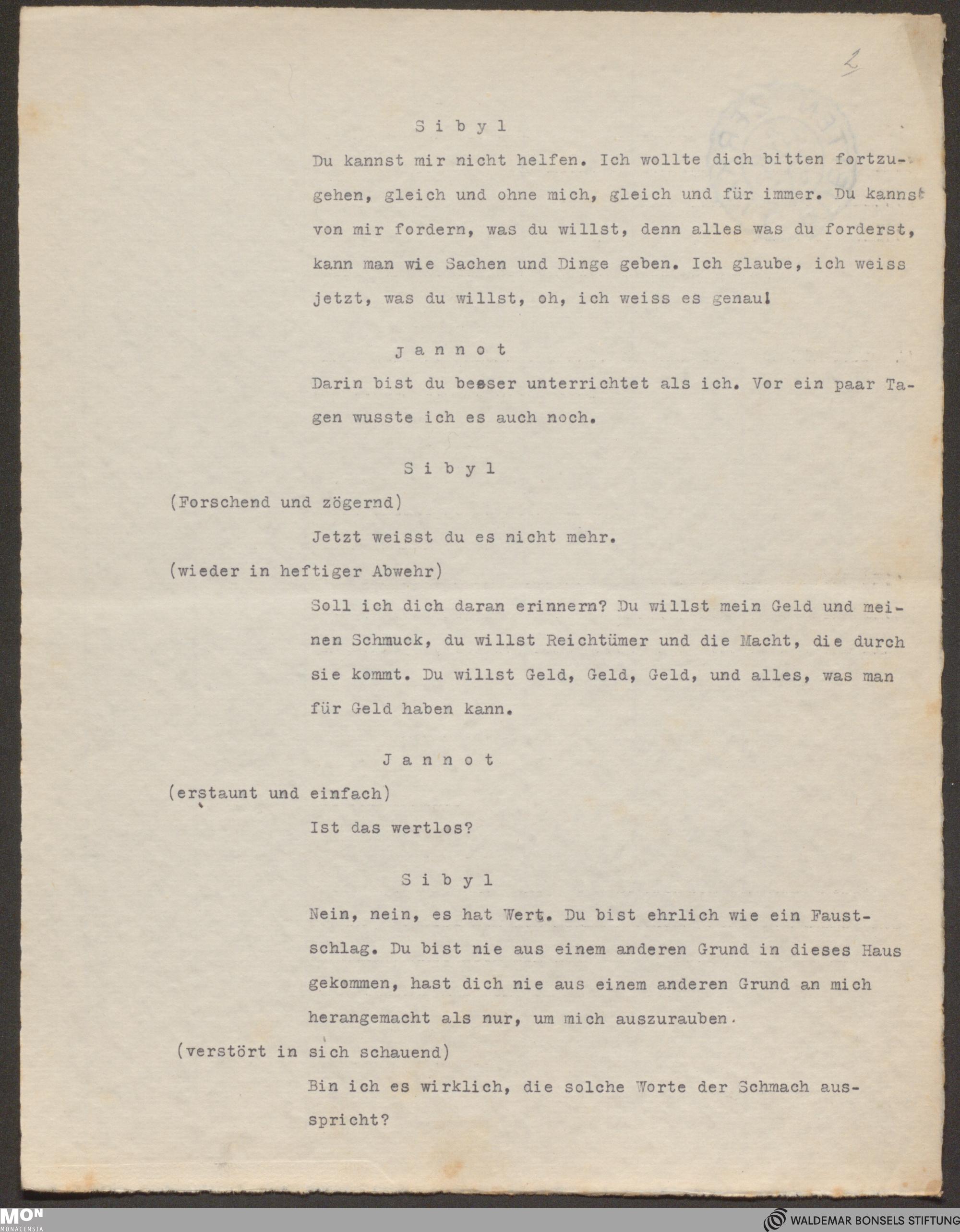 2

S i b y l

Du kannst mir nicht helfen. Ich wollte dich bitten fortzugehen, gleich und ohne mich, gleich und für immer. Du kannst von mir fordern, was du willst, denn alles was du forderst, kann man wie Sachen und Dinge geben. Ich glaube, ich weiss jetzt, was du willst, oh, ich weiss es genau!

J a n n o t

Darin bist du besser unterrichtet als ich. Vor ein paar Tagen wusste ich es auch noch.

S i b y l

(Forschend und zögernd)

Jetzt weisst du es nicht mehr.

(wieder in heftiger Abwehr)

Soll ich dich daran erinnern? Du willst mein Geld und meinen Schmuck, du willst Reichtümer und die Macht, die durch sie kommt. Du willst Geld, Geld, Geld, und alles, was man für Geld haben kann.

J a n n o t

(erstaunt und einfach)

Ist das wertlos?

S i b y l

Nein, nein, es hat Wert. Du bist ehrlich wie ein Faustschlag. Du bist nie aus einem anderen Grund in dieses Haus gekommen, hast dich nie aus einem anderen Grund an mich herangemacht als nur, um mich auszurauben.

(verstört in sich schauend)

Bin ich es wirklich, die solche Worte der Schmach ausspricht?

MON MONACENSIA

WALDEMAR BONSELS STIFTUNG